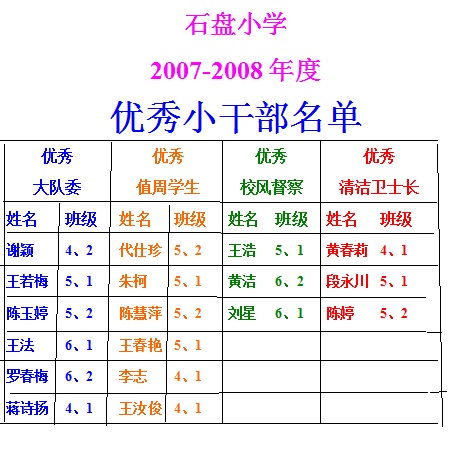 石盘小学

2007-2008 年度

优秀小干部名单

| 优秀 大队委 | | 优秀 值周学生 | | 优秀 校风督察 | | 优秀 清洁卫士长 | |
|---|---|---|---|---|---|---|---|
| 姓名 | 班级 | 姓名 | 班级 | 姓名 | 班级 | 姓名 | 班级 |
| 谢颖 | 4、2 | 代仕珍 | 5、2 | 王浩 | 5、1 | 黄春莉 | 4、1 |
| 王若梅 | 5、1 | 朱柯 | 5、1 | 黄洁 | 6、2 | 段永川 | 5、1 |
| 陈玉婷 | 5、2 | 陈慧萍 | 5、2 | 刘星 | 6、1 | 陈婷 | 5、2 |
| 王法 | 6、1 | 王春艳 | 5、1 | | | | |
| 罗春梅 | 6、2 | 李志 | 4、1 | | | | |
| 蒋诗扬 | 4、1 | 王汝俊 | 4、1 | | | | |